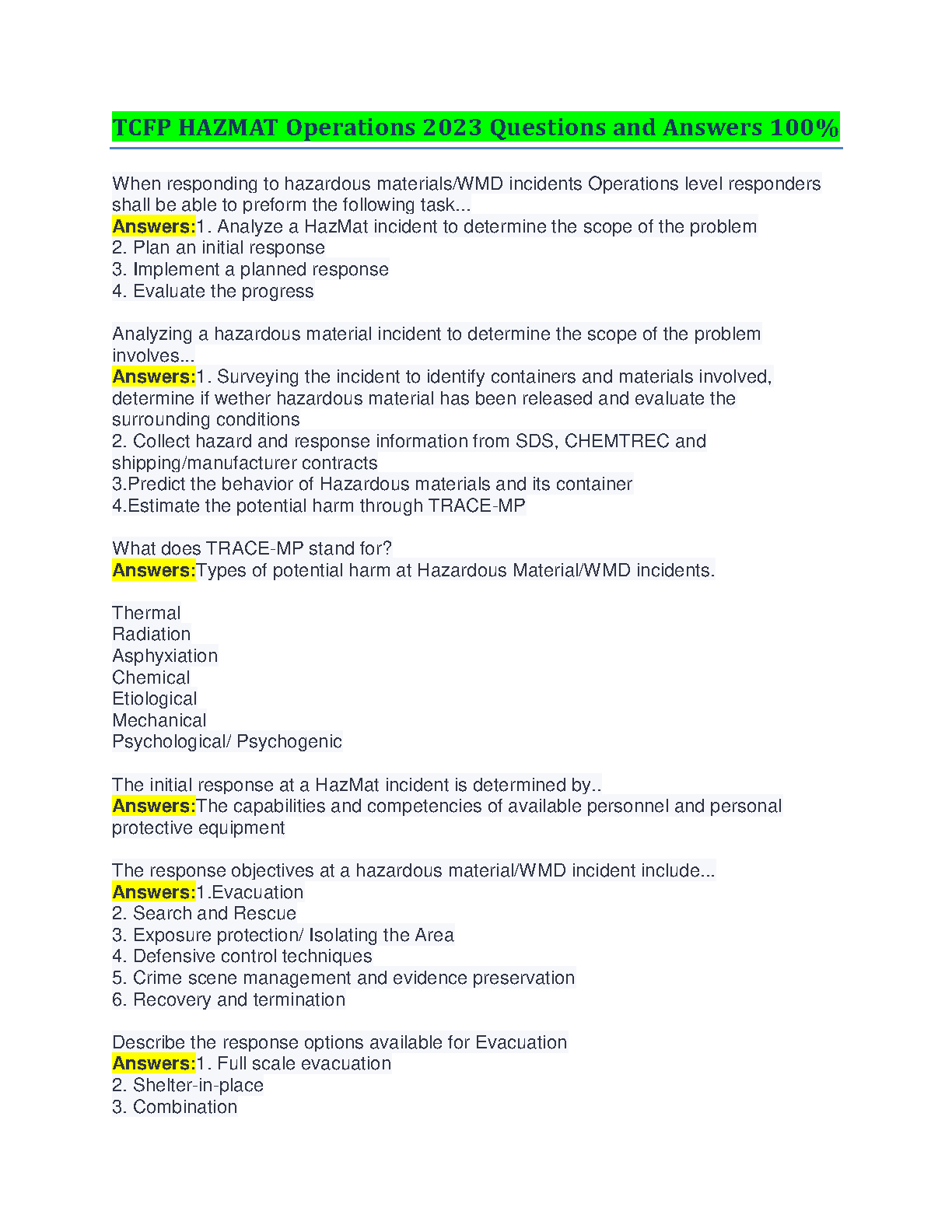 TCFP HAZMAT Operations 2023 Questions and Answers 100%

When responding to hazardous materials/WMD incidents Operations level responders shall be able to preform the following task...
Answers:1. Analyze a HazMat incident to determine the scope of the problem
2. Plan an initial response
3. Implement a planned response
4. Evaluate the progress

Analyzing a hazardous material incident to determine the scope of the problem involves...
Answers:1. Surveying the incident to identify containers and materials involved, determine if wether hazardous material has been released and evaluate the surrounding conditions
2. Collect hazard and response information from SDS, CHEMTREC and shipping/manufacturer contracts
3.Predict the behavior of Hazardous materials and its container
4.Estimate the potential harm through TRACE-MP

What does TRACE-MP stand for?
Answers:Types of potential harm at Hazardous Material/WMD incidents.

Thermal
Radiation
Asphyxiation
Chemical
Etiological
Mechanical
Psychological/ Psychogenic

The initial response at a HazMat incident is determined by..
Answers:The capabilities and competencies of available personnel and personal protective equipment

The response objectives at a hazardous material/WMD incident include...
Answers:1.Evacuation
2. Search and Rescue
3. Exposure protection/ Isolating the Area
4. Defensive control techniques
5. Crime scene management and evidence preservation
6. Recovery and termination

Describe the response options available for Evacuation
Answers:1. Full scale evacuation
2. Shelter-in-place
3. Combination